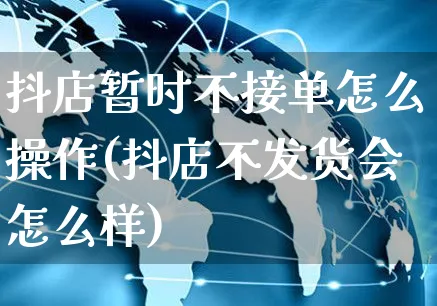 抖店暂时不接单怎么操作(抖店不发货会怎么样)